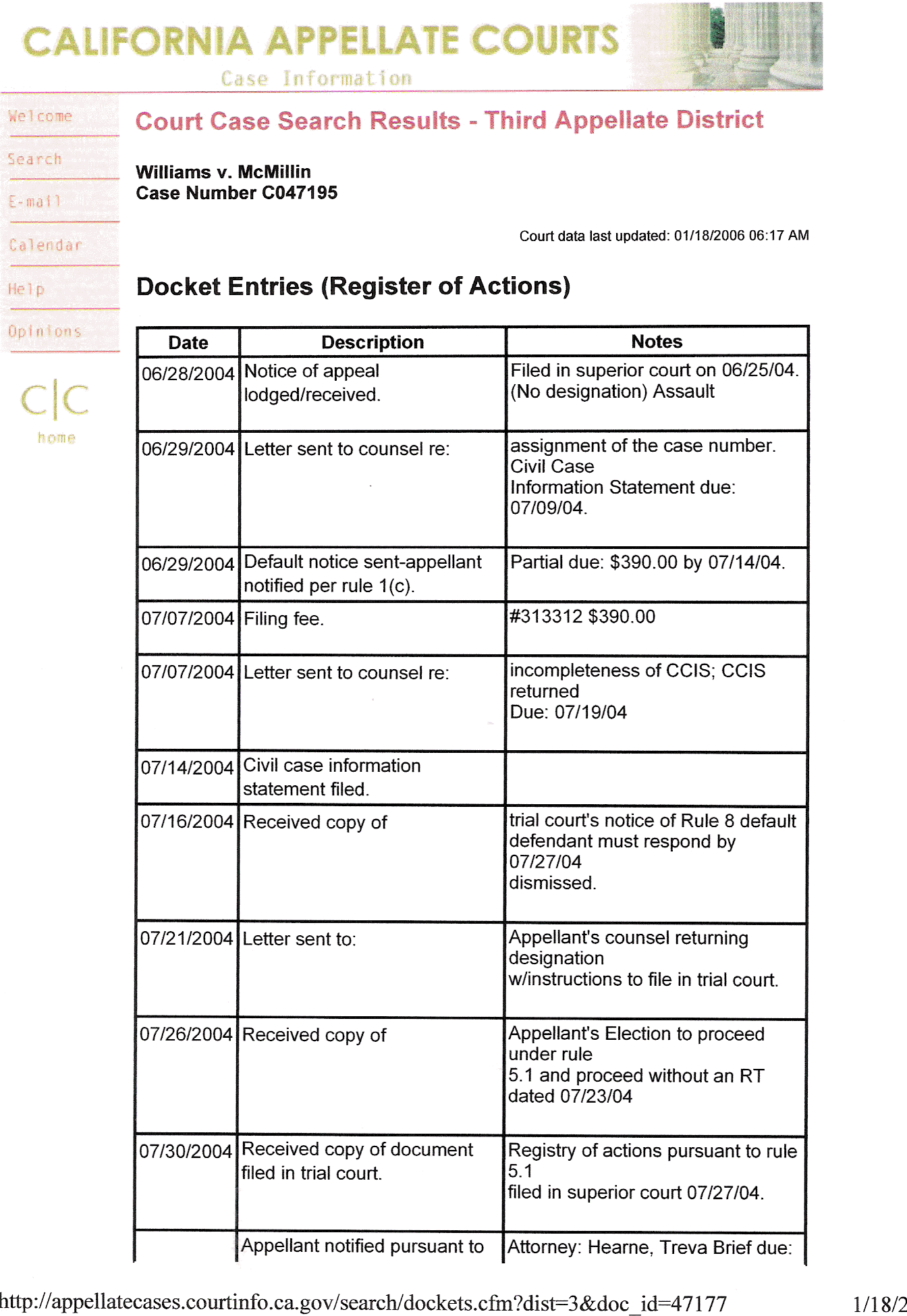 CALIFORNIA APPELLATE COURTS
Case Information

Welcome
Search
E-mail
Calendar
Help
Opinions

C|C
home

Court Case Search Results - Third Appellate District

Williams v. McMillin
Case Number C047195

Court data last updated: 01/18/2006 06:17 AM

Docket Entries (Register of Actions)

| Date | Description | Notes |
|---|---|---|
| 06/28/2004 | Notice of appeal lodged/received. | Filed in superior court on 06/25/04. (No designation) Assault |
| 06/29/2004 | Letter sent to counsel re: | assignment of the case number. Civil Case Information Statement due: 07/09/04. |
| 06/29/2004 | Default notice sent-appellant notified per rule 1(c). | Partial due: $390.00 by 07/14/04. |
| 07/07/2004 | Filing fee. | #313312 $390.00 |
| 07/07/2004 | Letter sent to counsel re: | incompleteness of CCIS; CCIS returned Due: 07/19/04 |
| 07/14/2004 | Civil case information statement filed. | |
| 07/16/2004 | Received copy of | trial court's notice of Rule 8 default defendant must respond by 07/27/04 dismissed. |
| 07/21/2004 | Letter sent to: | Appellant's counsel returning designation w/instructions to file in trial court. |
| 07/26/2004 | Received copy of | Appellant's Election to proceed under rule 5.1 and proceed without an RT dated 07/23/04 |
| 07/30/2004 | Received copy of document filed in trial court. | Registry of actions pursuant to rule 5.1 filed in superior court 07/27/04. |
| | Appellant notified pursuant to | Attorney: Hearne, Treva Brief due: |

http://appellatecases.courtinfo.ca.gov/search/dockets.cfm?dist=3&doc_id=47177 1/18/2